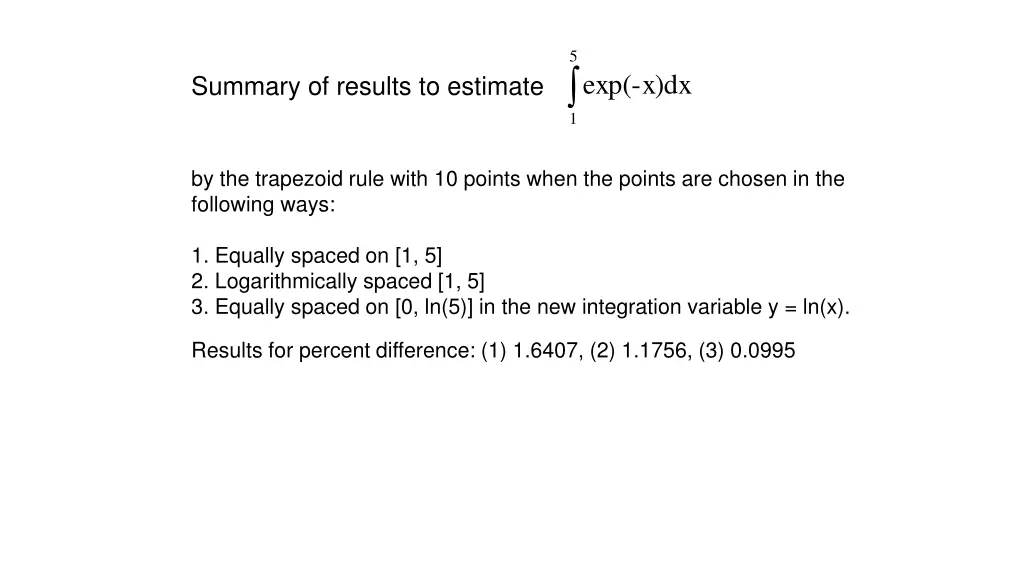 Summary of results to estimate $\int_{1}^{5} \exp(-x)dx$

by the trapezoid rule with 10 points when the points are chosen in the following ways:

1. Equally spaced on [1, 5]
2. Logarithmically spaced [1, 5]
3. Equally spaced on [0, ln(5)] in the new integration variable y = ln(x).

Results for percent difference: (1) 1.6407, (2) 1.1756, (3) 0.0995